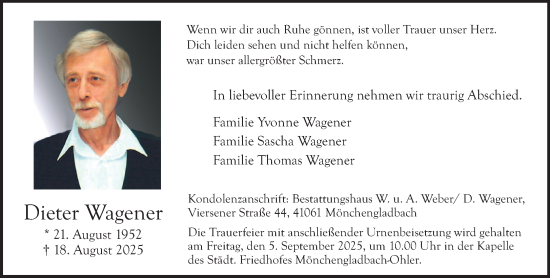 Wenn wir dir auch Ruhe gönnen, ist voller Trauer unser Herz.
Dich leiden sehen und nicht helfen können,
war unser allergrößter Schmerz.

In liebevoller Erinnerung nehmen wir traurig Abschied.

Familie Yvonne Wagener
Familie Sascha Wagener
Familie Thomas Wagener

Dieter Wagener
* 21. August 1952
† 18. August 2025

Kondolenzanschrift: Bestattungshaus W. u. A. Weber/ D. Wagener, Viersener Straße 44, 41061 Mönchengladbach

Die Trauerfeier mit anschließender Urnenbeisetzung wird gehalten am Freitag, den 5. September 2025, um 10.00 Uhr in der Kapelle des Städt. Friedhofes Mönchengladbach-Ohler.